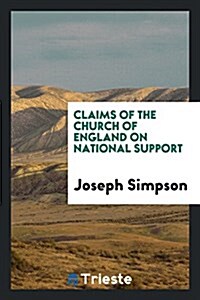 CLAIMS OF THE CHURCH OF ENGLAND ON NATIONAL SUPPORT

Joseph Simpson

Trieste